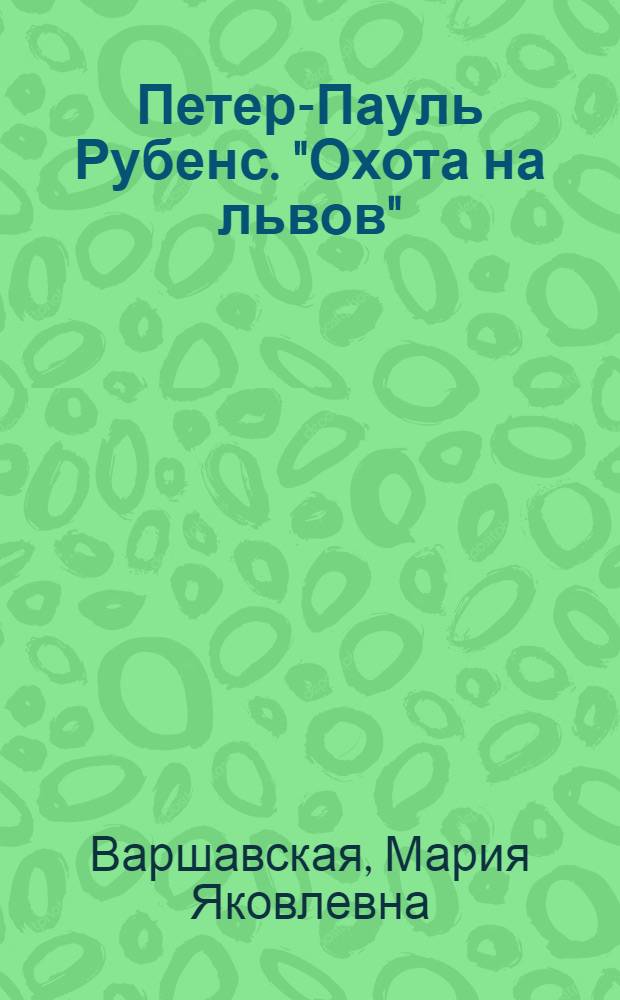 Петер-Пауль Рубенс. "Охота на львов"

Варшавская, Мария Яковлевна